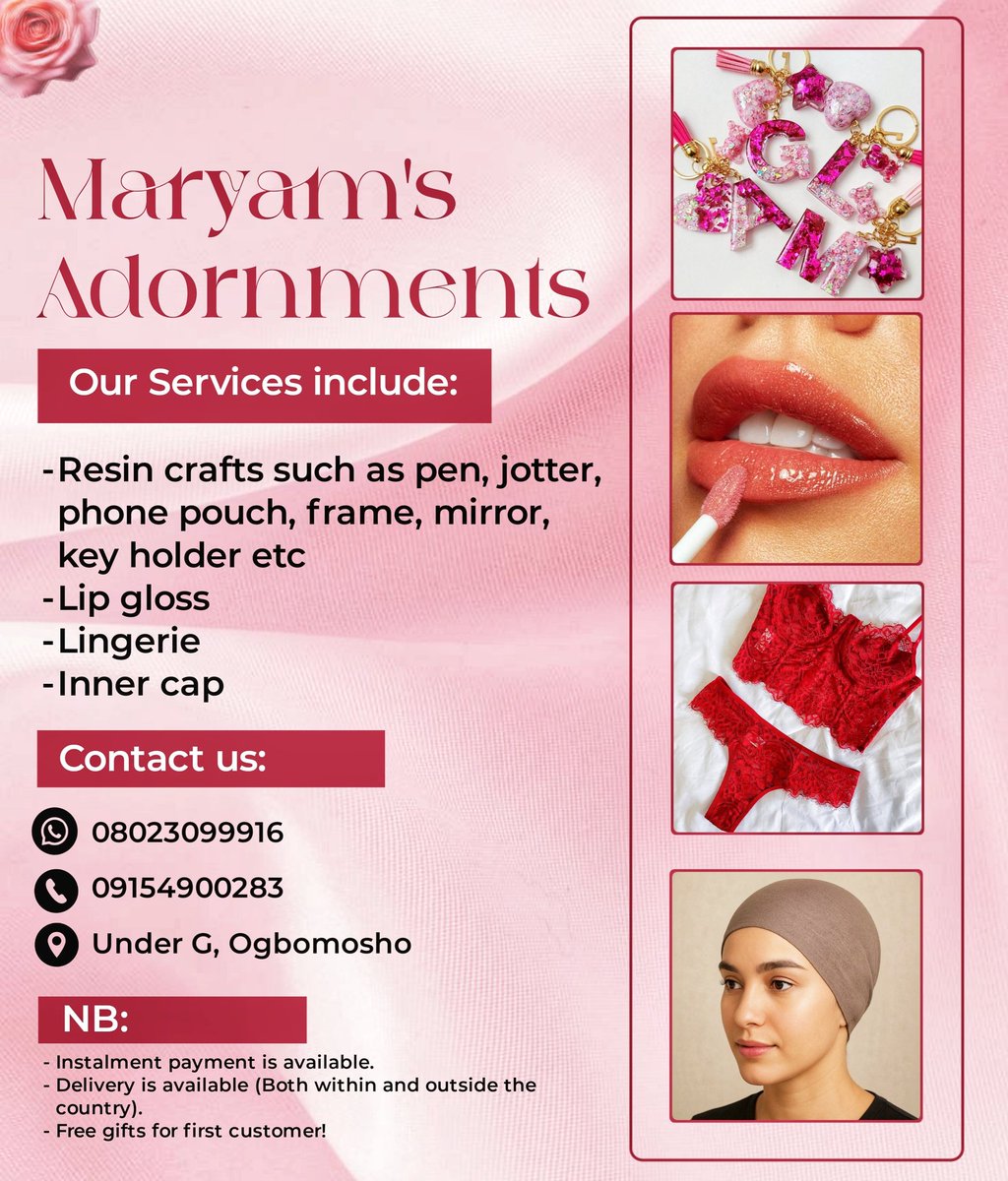 Maryam's Adornments

Our Services include:

-Resin crafts such as pen, jotter, phone pouch, frame, mirror, key holder etc
-Lip gloss
-Lingerie
-Inner cap

Contact us:

08023099916

09154900283

Under G, Ogbomosho

NB:

- Instalment payment is available.
- Delivery is available (Both within and outside the country).
- Free gifts for first customer!

GLAM